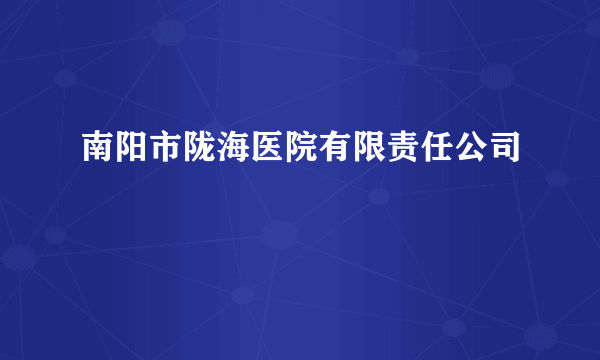 南阳市陇海医院有限责任公司